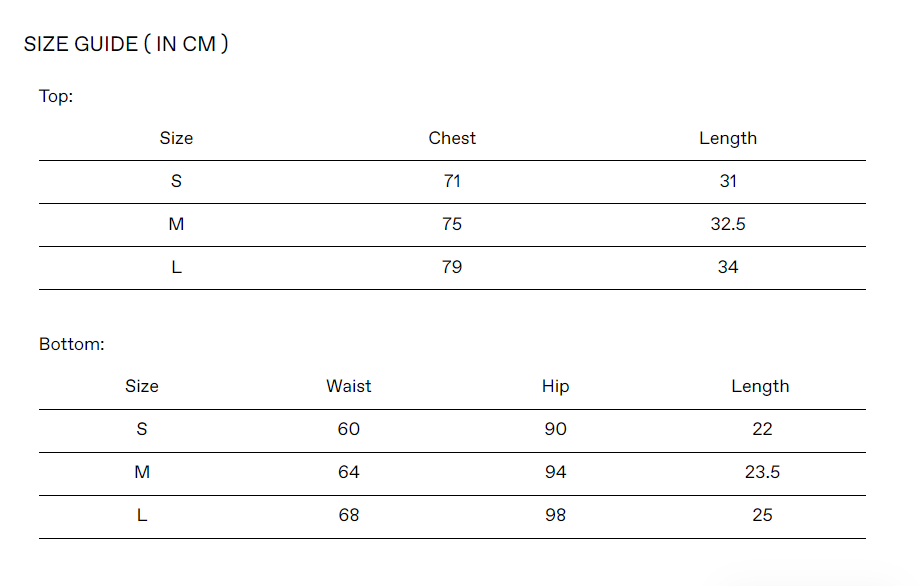 SIZE GUIDE ( IN CM )

Top:

| Size | Chest | Length |
|---|---|---|
| S | 71 | 31 |
| M | 75 | 32.5 |
| L | 79 | 34 |

Bottom:

| Size | Waist | Hip | Length |
|---|---|---|---|
| S | 60 | 90 | 22 |
| M | 64 | 94 | 23.5 |
| L | 68 | 98 | 25 |